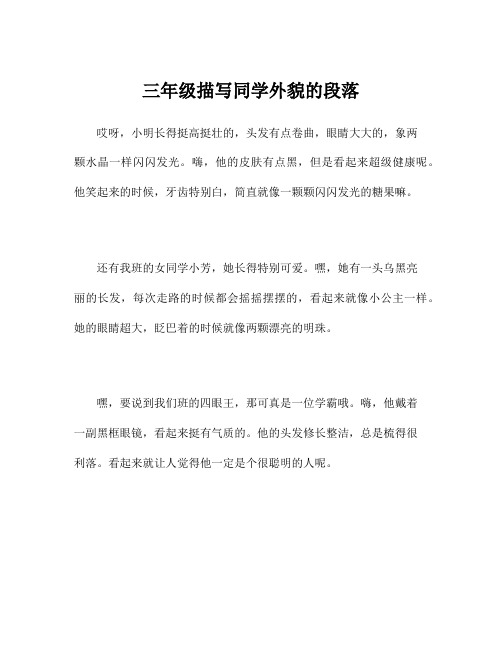 三年级描写同学外貌的段落

哎呀，小明长得挺高挺壮的，头发有点卷曲，眼睛大大的，象两颗水晶一样闪闪发光。嗨，他的皮肤有点黑，但是看起来超级健康呢。他笑起来的时候，牙齿特别白，简直就像一颗颗闪闪发光的糖果嘛。

还有我班的女同学小芳，她长得特别可爱。嘿，她有一头乌黑亮丽的长发，每次走路的时候都会摇摇摆摆的，看起来就像小公主一样。她的眼睛超大，眨巴着的时候就像两颗漂亮的明珠。

嘿，要说到我们班的四眼王，那可真是一位学霸哦。嗨，他戴着一副黑框眼镜，看起来挺有气质的。他的头发修长整洁，总是梳得很利落。看起来就让人觉得他一定是个很聪明的人呢。